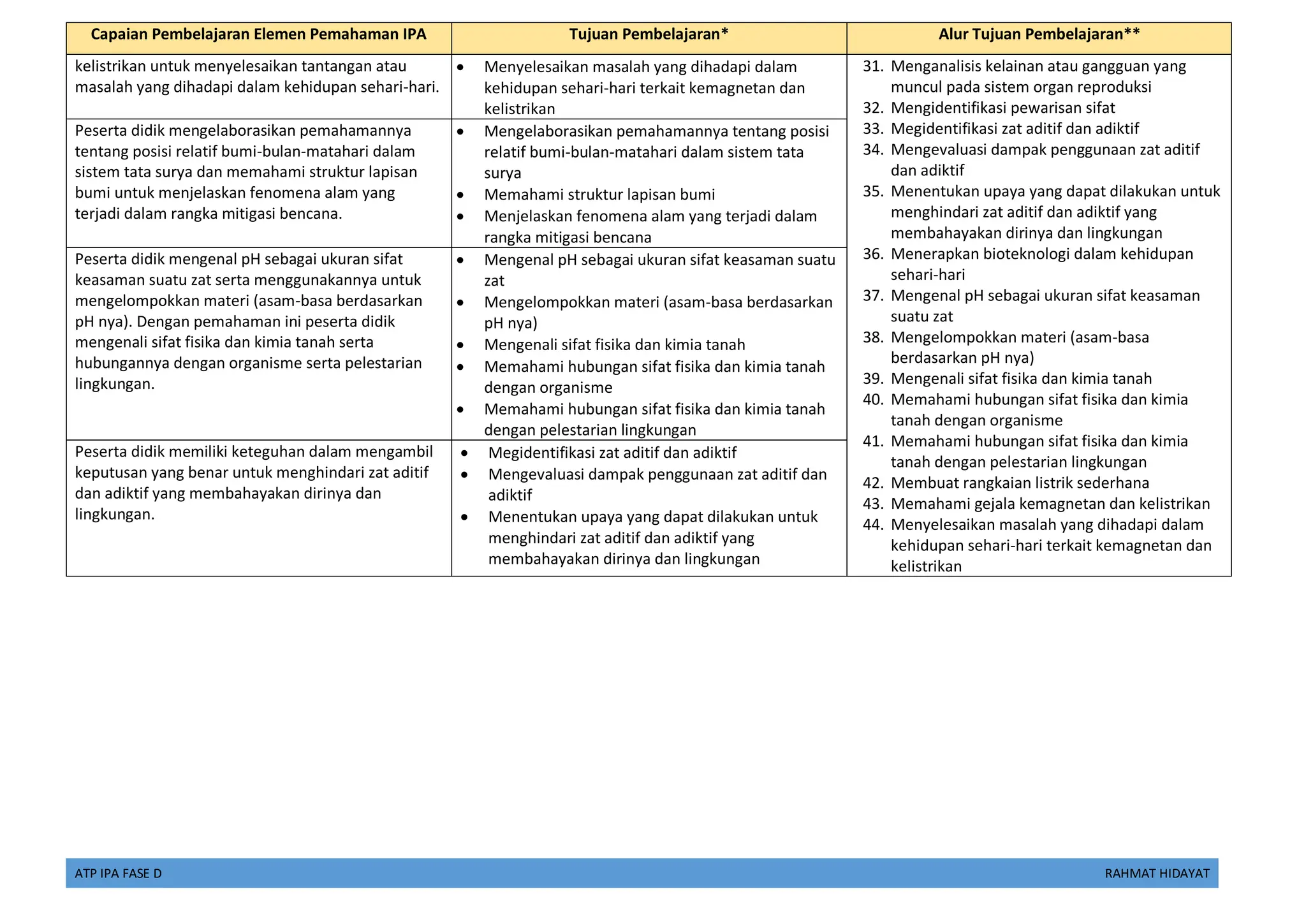 | Capaian Pembelajaran Elemen Pemahaman IPA | Tujuan Pembelajaran* | Alur Tujuan Pembelajaran** |
|---|---|---|
| kelistrikan untuk menyelesaikan tantangan atau masalah yang dihadapi dalam kehidupan sehari-hari. | • Menyelesaikan masalah yang dihadapi dalam kehidupan sehari-hari terkait kemagnetan dan kelistrikan | 31. Menganalisis kelainan atau gangguan yang muncul pada sistem organ reproduksi 32. Mengidentifikasi pewarisan sifat 33. Megidentifikasi zat aditif dan adiktif 34. Mengevaluasi dampak penggunaan zat aditif dan adiktif 35. Menentukan upaya yang dapat dilakukan untuk menghindari zat aditif dan adiktif yang membahayakan dirinya dan lingkungan 36. Menerapkan bioteknologi dalam kehidupan sehari-hari 37. Mengenal pH sebagai ukuran sifat keasaman suatu zat 38. Mengelompokkan materi (asam-basa berdasarkan pH nya) 39. Mengenali sifat fisika dan kimia tanah 40. Memahami hubungan sifat fisika dan kimia tanah dengan organisme 41. Memahami hubungan sifat fisika dan kimia tanah dengan pelestarian lingkungan 42. Membuat rangkaian listrik sederhana 43. Memahami gejala kemagnetan dan kelistrikan 44. Menyelesaikan masalah yang dihadapi dalam kehidupan sehari-hari terkait kemagnetan dan kelistrikan |
| Peserta didik mengelaborasikan pemahamannya tentang posisi relatif bumi-bulan-matahari dalam sistem tata surya dan memahami struktur lapisan bumi untuk menjelaskan fenomena alam yang terjadi dalam rangka mitigasi bencana. | • Mengelaborasikan pemahamannya tentang posisi relatif bumi-bulan-matahari dalam sistem tata surya • Memahami struktur lapisan bumi • Menjelaskan fenomena alam yang terjadi dalam rangka mitigasi bencana | |
| Peserta didik mengenal pH sebagai ukuran sifat keasaman suatu zat serta menggunakannya untuk mengelompokkan materi (asam-basa berdasarkan pH nya). Dengan pemahaman ini peserta didik mengenali sifat fisika dan kimia tanah serta hubungannya dengan organisme serta pelestarian lingkungan. | • Mengenal pH sebagai ukuran sifat keasaman suatu zat • Mengelompokkan materi (asam-basa berdasarkan pH nya) • Mengenali sifat fisika dan kimia tanah • Memahami hubungan sifat fisika dan kimia tanah dengan organisme • Memahami hubungan sifat fisika dan kimia tanah dengan pelestarian lingkungan | |
| Peserta didik memiliki keteguhan dalam mengambil keputusan yang benar untuk menghindari zat aditif dan adiktif yang membahayakan dirinya dan lingkungan. | • Megidentifikasi zat aditif dan adiktif • Mengevaluasi dampak penggunaan zat aditif dan adiktif • Menentukan upaya yang dapat dilakukan untuk menghindari zat aditif dan adiktif yang membahayakan dirinya dan lingkungan | |

ATP IPA FASE D
RAHMAT HIDAYAT